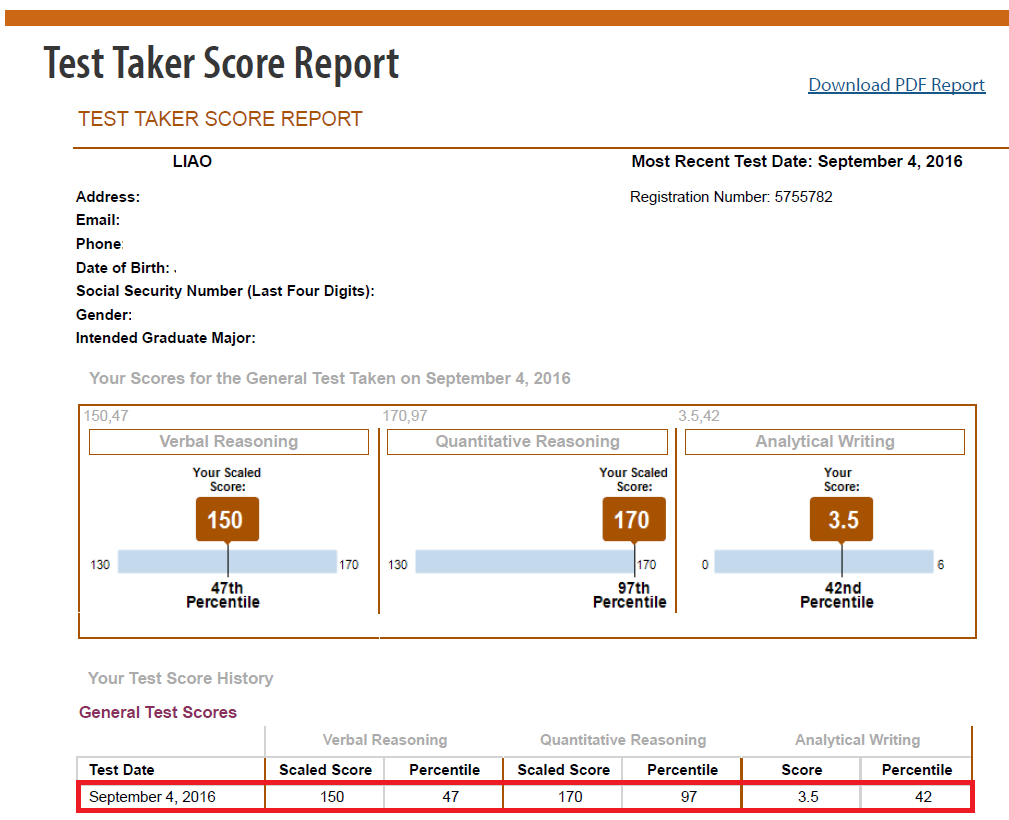 Test Taker Score Report

Download PDF Report

TEST TAKER SCORE REPORT

LIAO

Most Recent Test Date: September 4, 2016

Address:
Email:
Phone:
Date of Birth: .
Social Security Number (Last Four Digits):
Gender:
Intended Graduate Major:

Registration Number: 5755782

Your Scores for the General Test Taken on September 4, 2016

150,47
Verbal Reasoning
Your Scaled Score:
150
130
170
47th Percentile

170,97
Quantitative Reasoning
Your Scaled Score:
170
130
170
97th Percentile

3.5,42
Analytical Writing
Your Score:
3.5
0
6
42nd Percentile

Your Test Score History

General Test Scores

| | Verbal Reasoning | | Quantitative Reasoning | | Analytical Writing | |
|---|---|---|---|---|---|---|
| Test Date | Scaled Score | Percentile | Scaled Score | Percentile | Score | Percentile |
| September 4, 2016 | 150 | 47 | 170 | 97 | 3.5 | 42 |